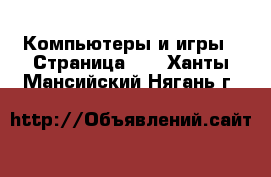 Компьютеры и игры  Страница      Ханты Мансийский Нягань г

http://Объявлений.сайт